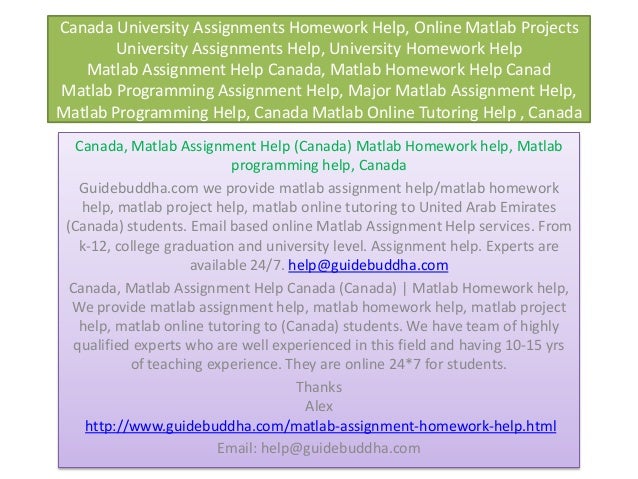 Canada University Assignments Homework Help, Online Matlab Projects
University Assignments Help, University Homework Help
Matlab Assignment Help Canada, Matlab Homework Help Canad
Matlab Programming Assignment Help, Major Matlab Assignment Help,
Matlab Programming Help, Canada Matlab Online Tutoring Help , Canada

Canada, Matlab Assignment Help (Canada) Matlab Homework help, Matlab programming help, Canada

Guidebuddha.com we provide matlab assignment help/matlab homework help, matlab project help, matlab online tutoring to United Arab Emirates (Canada) students. Email based online Matlab Assignment Help services. From k-12, college graduation and university level. Assignment help. Experts are available 24/7. help@guidebuddha.com

Canada, Matlab Assignment Help Canada (Canada) | Matlab Homework help, We provide matlab assignment help, matlab homework help, matlab project help, matlab online tutoring to (Canada) students. We have team of highly qualified experts who are well experienced in this field and having 10-15 yrs of teaching experience. They are online 24*7 for students.

Thanks
Alex
http://www.guidebuddha.com/matlab-assignment-homework-help.html
Email: help@guidebuddha.com